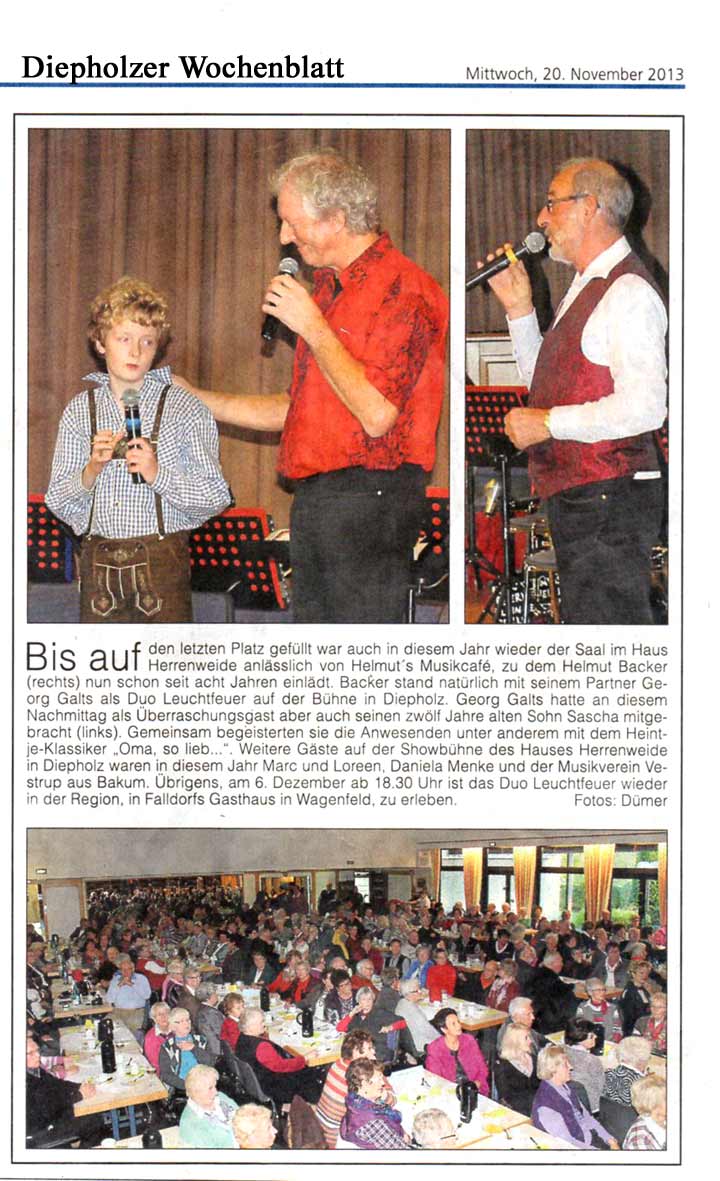 Diepholzer Wochenblatt

Mittwoch, 20. November 2013

Bis auf den letzten Platz gefüllt war auch in diesem Jahr wieder der Saal im Haus Herrenweide anlässlich von Helmut´s Musikcafé, zu dem Helmut Backer (rechts) nun schon seit acht Jahren einlädt. Backer stand natürlich mit seinem Partner Georg Galts als Duo Leuchtfeuer auf der Bühne in Diepholz. Georg Galts hatte an diesem Nachmittag als Überraschungsgast aber auch seinen zwölf Jahre alten Sohn Sascha mitgebracht (links). Gemeinsam begeisterten sie die Anwesenden unter anderem mit dem Heintje-Klassiker „Oma, so lieb...". Weitere Gäste auf der Showbühne des Hauses Herrenweide in Diepholz waren in diesem Jahr Marc und Loreen, Daniela Menke und der Musikverein Vestrup aus Bakum. Übrigens, am 6. Dezember ab 18.30 Uhr ist das Duo Leuchtfeuer wieder in der Region, in Falldorfs Gasthaus in Wagenfeld, zu erleben. Fotos: Dümer